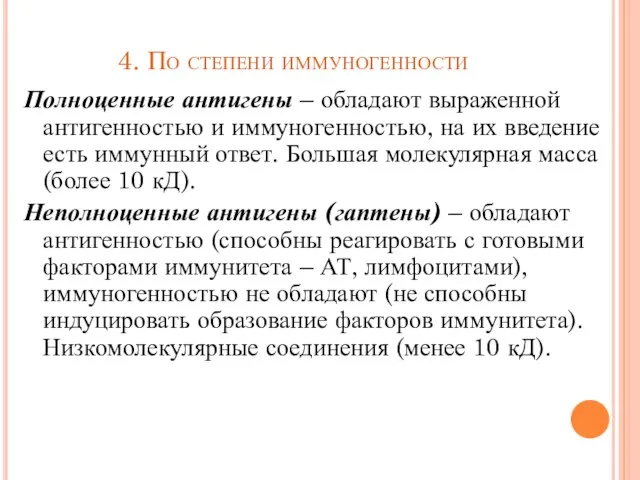 4. По степени иммуногенности

Полноценные антигены – обладают выраженной антигенностью и иммуногенностью, на их введение есть иммунный ответ. Большая молекулярная масса (более 10 кД).

Неполноценные антигены (гаптены) – обладают антигенностью (способны реагировать с готовыми факторами иммунитета – АТ, лимфоцитами), иммуногенностью не обладают (не способны индуцировать образование факторов иммунитета). Низкомолекулярные соединения (менее 10 кД).